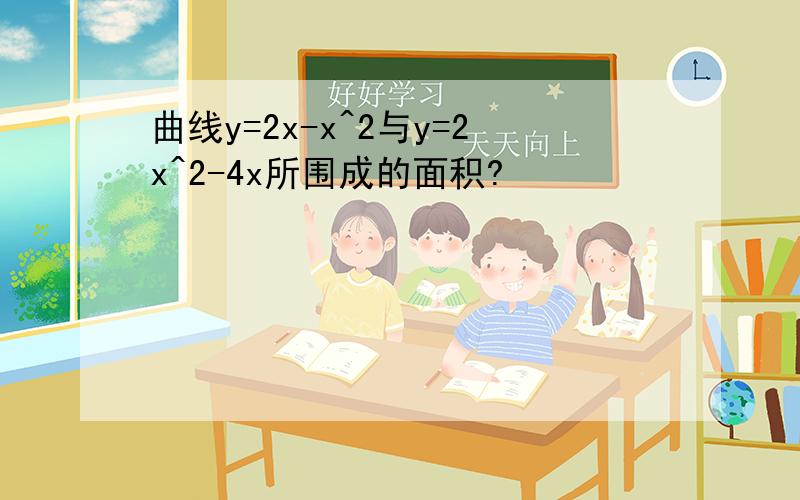 好好学习
天天向上

曲线y=2x-x^2与y=2x^2-4x所围成的面积?